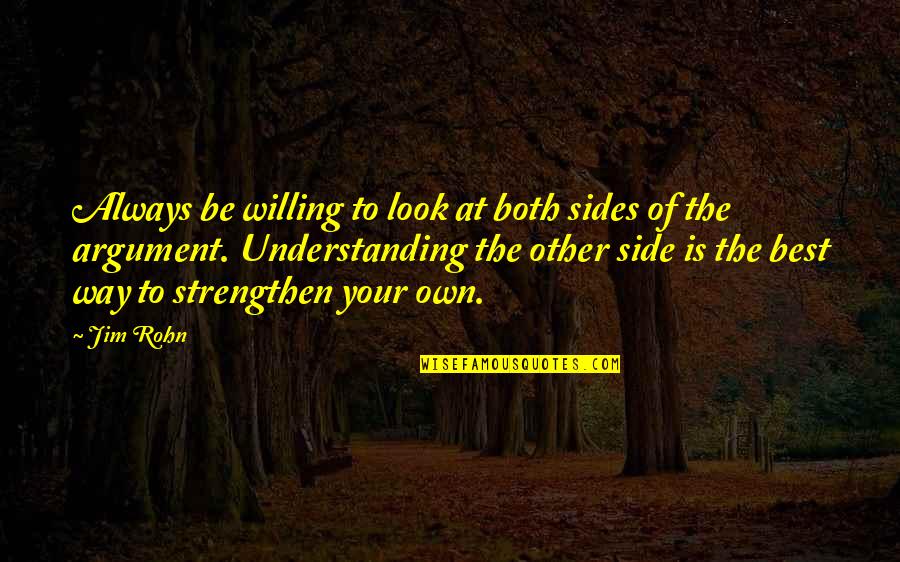 Always be willing to look at both sides of the argument. Understanding the other side is the best way to strengthen your own.

~ Jim Rohn

WISEFAMOUSQUOTES.COM